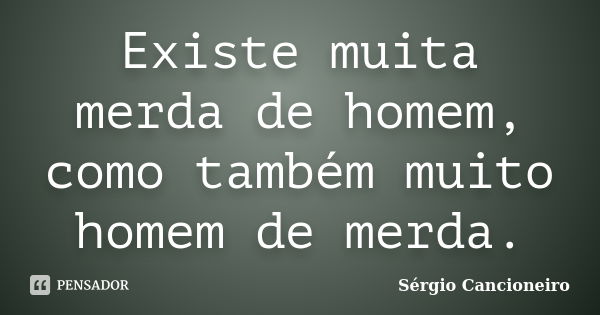 Existe muita merda de homem, como também muito homem de merda.

PENSADOR

Sérgio Cancioneiro